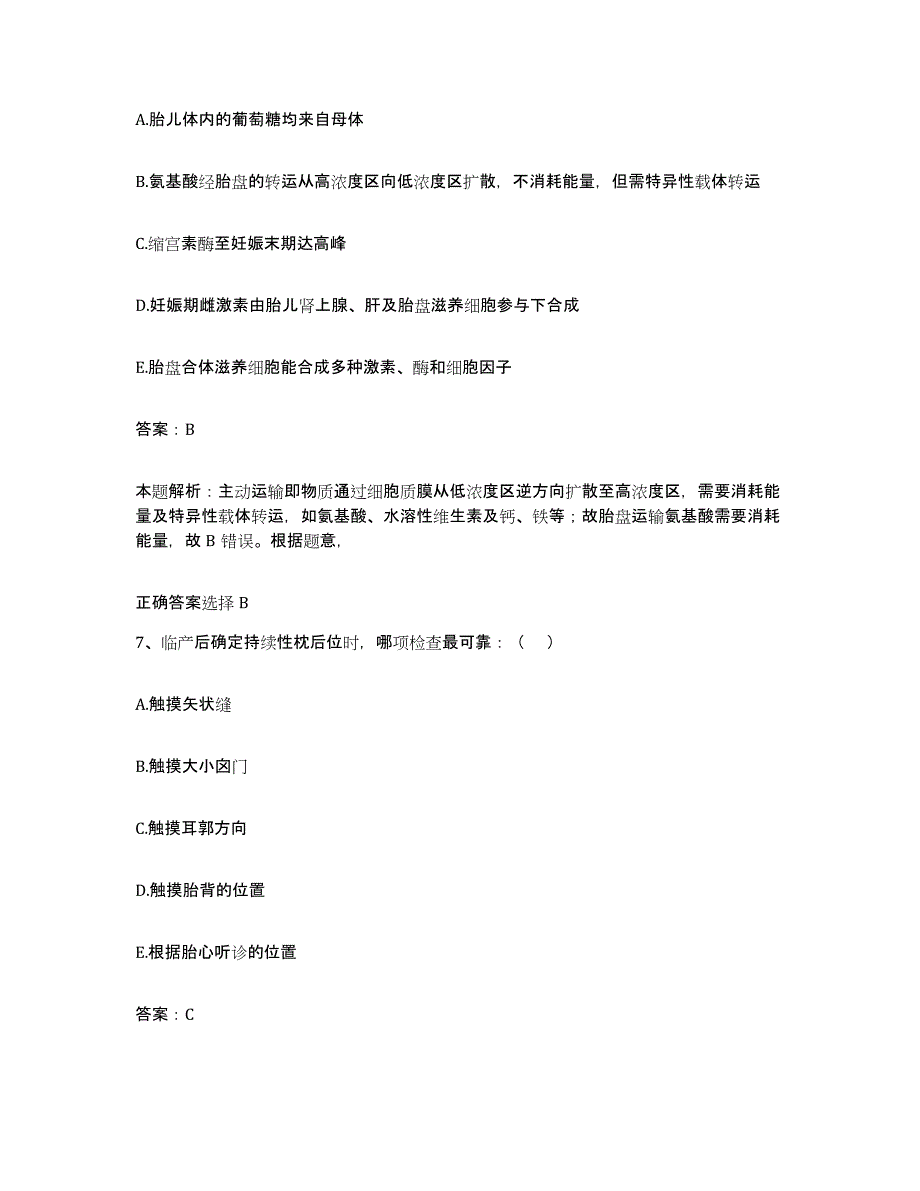 A.胎儿体内的葡萄糖均来自母体

B.氨基酸经胎盘的转运从高浓度区向低浓度区扩散，不消耗能量，但需特异性载体转运

C.缩宫素酶至妊娠末期达高峰

D.妊娠期雌激素由胎儿肾上腺、肝及胎盘滋养细胞参与下合成

E.胎盘合体滋养细胞能合成多种激素、酶和细胞因子

答案：B

本题解析：主动运输即物质通过细胞质膜从低浓度区逆方向扩散至高浓度区，需要消耗能量及特异性载体转运，如氨基酸、水溶性维生素及钙、铁等；故胎盘运输氨基酸需要消耗能量，故 B 错误。根据题意，

正确答案选择 B

7、临产后确定持续性枕后位时，哪项检查最可靠：（　）

A.触摸矢状缝

B.触摸大小囟门

C.触摸耳郭方向

D.触摸胎背的位置

E.根据胎心听诊的位置

答案：C